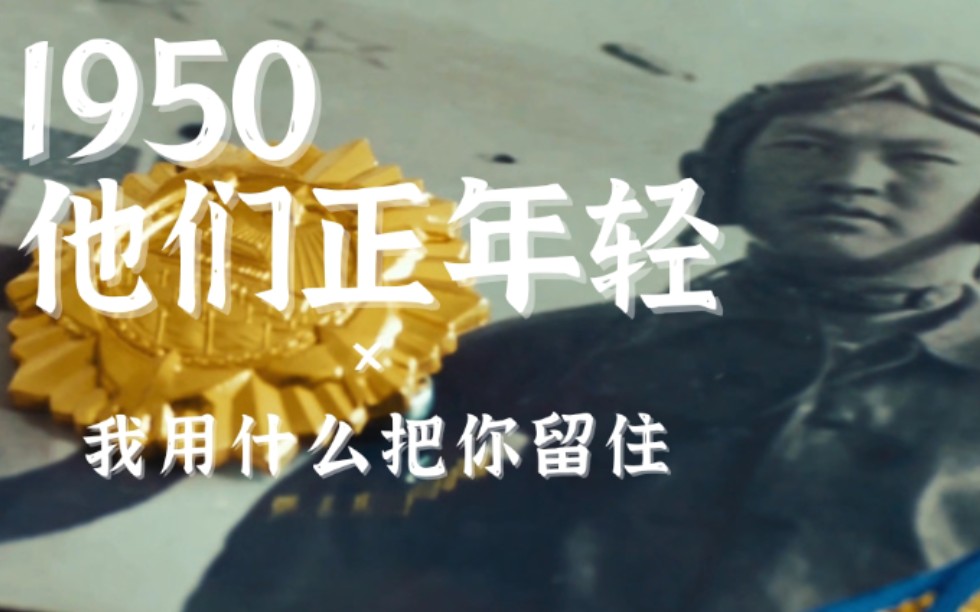 1950
他们正年轻
×
我用什么把你留住